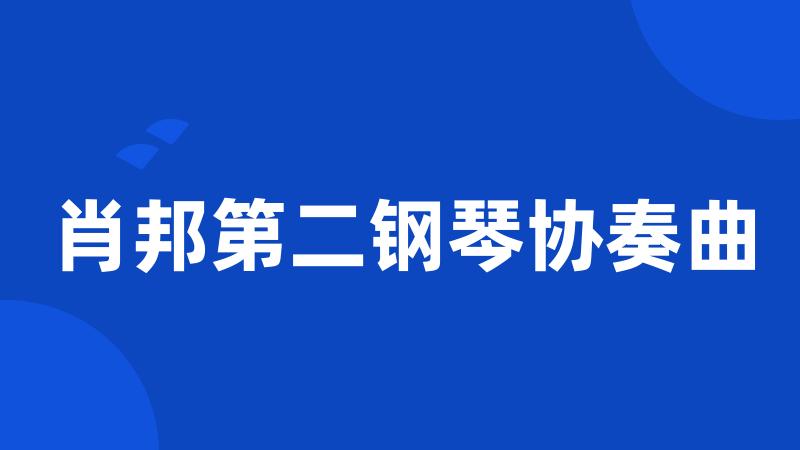 肖邦第二钢琴协奏曲